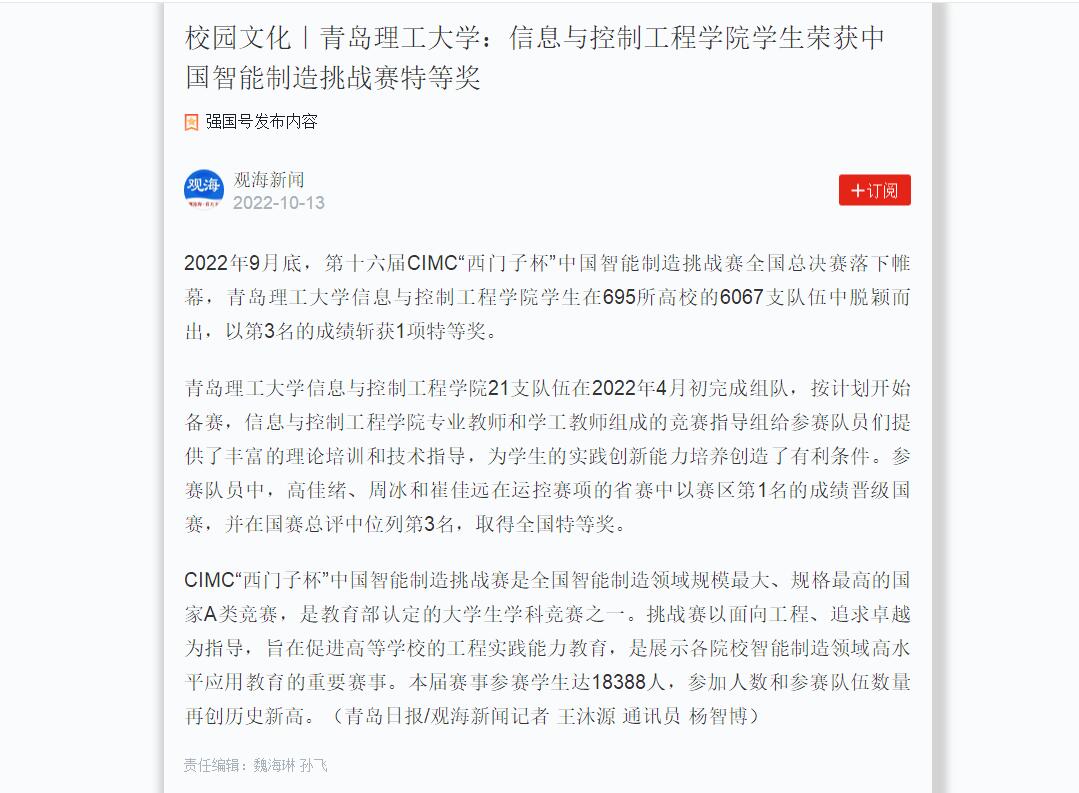 校园文化丨青岛理工大学：信息与控制工程学院学生荣获中国智能制造挑战赛特等奖

强国号发布内容

观海

观海新闻
2022-10-13

+订阅

2022年9月底，第十六届CIMC“西门子杯”中国智能制造挑战赛全国总决赛落下帷幕，青岛理工大学信息与控制工程学院学生在695所高校的6067支队伍中脱颖而出，以第3名的成绩斩获1项特等奖。

青岛理工大学信息与控制工程学院21支队伍在2022年4月初完成组队，按计划开始备赛，信息与控制工程学院专业教师和学工教师组成的竞赛指导组给参赛队员们提供了丰富的理论培训和技术指导，为学生的实践创新能力培养创造了有利条件。参赛队员中，高佳绪、周冰和崔佳远在运控赛项的省赛中以赛区第1名的成绩晋级国赛，并在国赛总评中位列第3名，取得全国特等奖。

CIMC“西门子杯”中国智能制造挑战赛是全国智能制造领域规模最大、规格最高的国家A类竞赛，是教育部认定的大学生学科竞赛之一。挑战赛以面向工程、追求卓越为指导，旨在促进高等学校的工程实践能力教育，是展示各院校智能制造领域高水平应用教育的重要赛事。本届赛事参赛学生达18388人，参加人数和参赛队伍数量再创历史新高。（青岛日报/观海新闻记者 王沐源 通讯员 杨智博）

责任编辑：魏海琳 孙飞